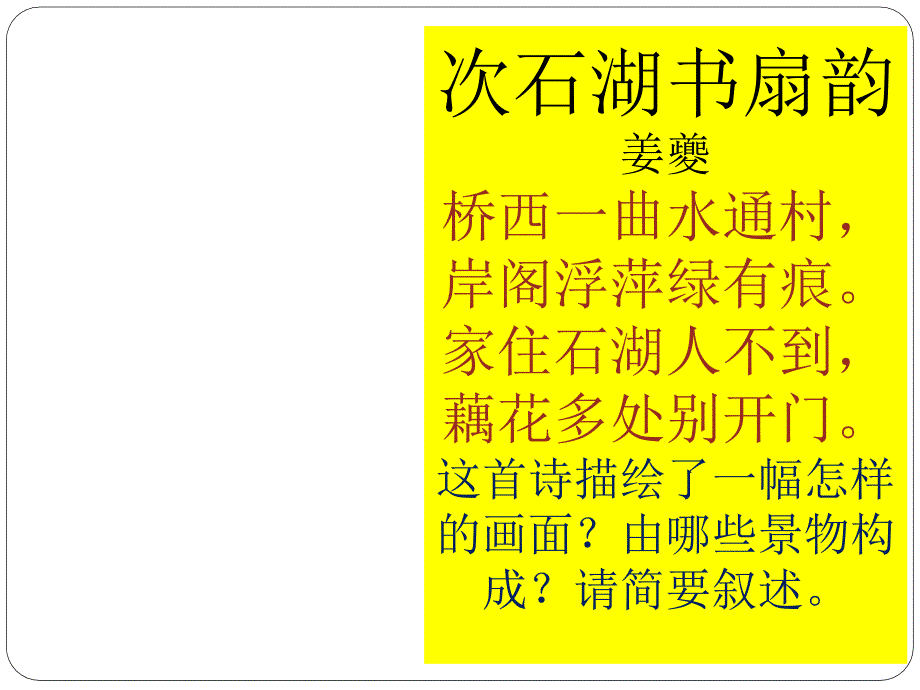 次石湖书扇韵

姜夔

桥西一曲水通村，
岸阁浮萍绿有痕。
家住石湖人不到，
藕花多处别开门。

这首诗描绘了一幅怎样的画面？由哪些景物构成？请简要叙述。